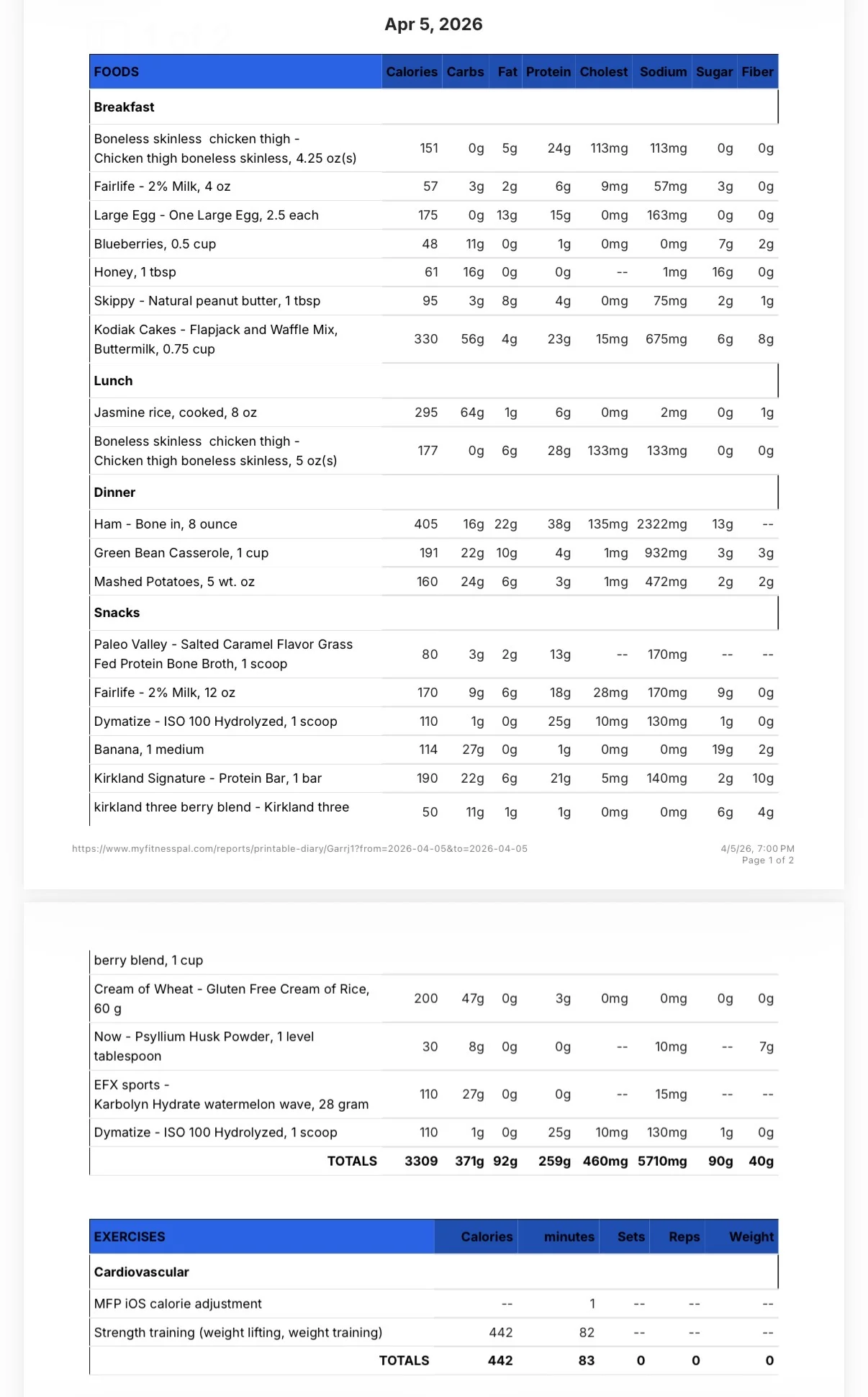 Apr 5, 2026

| FOODS | Calories | Carbs | Fat | Protein | Cholest | Sodium | Sugar | Fiber |
|---|---|---|---|---|---|---|---|---|
| Breakfast | | | | | | | | |
| Boneless skinless chicken thigh - Chicken thigh boneless skinless, 4.25 oz(s) | 151 | 0g | 5g | 24g | 113mg | 113mg | 0g | 0g |
| Fairlife - 2% Milk, 4 oz | 57 | 3g | 2g | 6g | 9mg | 57mg | 3g | 0g |
| Large Egg - One Large Egg, 2.5 each | 175 | 0g | 13g | 15g | 0mg | 163mg | 0g | 0g |
| Blueberries, 0.5 cup | 48 | 11g | 0g | 1g | 0mg | 0mg | 7g | 2g |
| Honey, 1 tbsp | 61 | 16g | 0g | 0g | -- | 1mg | 16g | 0g |
| Skippy - Natural peanut butter, 1 tbsp | 95 | 3g | 8g | 4g | 0mg | 75mg | 2g | 1g |
| Kodiak Cakes - Flapjack and Waffle Mix, Buttermilk, 0.75 cup | 330 | 56g | 4g | 23g | 15mg | 675mg | 6g | 8g |
| Lunch | | | | | | | | |
| Jasmine rice, cooked, 8 oz | 295 | 64g | 1g | 6g | 0mg | 2mg | 0g | 1g |
| Boneless skinless chicken thigh - Chicken thigh boneless skinless, 5 oz(s) | 177 | 0g | 6g | 28g | 133mg | 133mg | 0g | 0g |
| Dinner | | | | | | | | |
| Ham - Bone in, 8 ounce | 405 | 16g | 22g | 38g | 135mg | 2322mg | 13g | -- |
| Green Bean Casserole, 1 cup | 191 | 22g | 10g | 4g | 1mg | 932mg | 3g | 3g |
| Mashed Potatoes, 5 wt. oz | 160 | 24g | 6g | 3g | 1mg | 472mg | 2g | 2g |
| Snacks | | | | | | | | |
| Paleo Valley - Salted Caramel Flavor Grass Fed Protein Bone Broth, 1 scoop | 80 | 3g | 2g | 13g | -- | 170mg | -- | -- |
| Fairlife - 2% Milk, 12 oz | 170 | 9g | 6g | 18g | 28mg | 170mg | 9g | 0g |
| Dymatize - ISO 100 Hydrolyzed, 1 scoop | 110 | 1g | 0g | 25g | 10mg | 130mg | 1g | 0g |
| Banana, 1 medium | 114 | 27g | 0g | 1g | 0mg | 0mg | 19g | 2g |
| Kirkland Signature - Protein Bar, 1 bar | 190 | 22g | 6g | 21g | 5mg | 140mg | 2g | 10g |
| kirkland three berry blend - Kirkland three | 50 | 11g | 1g | 1g | 0mg | 0mg | 6g | 4g |

https://www.myfitnesspal.com/reports/printable-diary/Garrj1?from=2026-04-05&to=2026-04-05

4/5/26, 7:00 PM
Page 1 of 2

| berry blend, 1 cup | | | | | | | | |
|---|---|---|---|---|---|---|---|---|
| Cream of Wheat - Gluten Free Cream of Rice, 60 g | 200 | 47g | 0g | 3g | 0mg | 0mg | 0g | 0g |
| Now - Psyllium Husk Powder, 1 level tablespoon | 30 | 8g | 0g | 0g | -- | 10mg | -- | 7g |
| EFX sports - Karbolyn Hydrate watermelon wave, 28 gram | 110 | 27g | 0g | 0g | -- | 15mg | -- | -- |
| Dymatize - ISO 100 Hydrolyzed, 1 scoop | 110 | 1g | 0g | 25g | 10mg | 130mg | 1g | 0g |
| TOTALS | 3309 | 371g | 92g | 259g | 460mg | 5710mg | 90g | 40g |

| EXERCISES | Calories | minutes | Sets | Reps | Weight |
|---|---|---|---|---|---|
| Cardiovascular | | | | | |
| MFP iOS calorie adjustment | -- | 1 | -- | -- | -- |
| Strength training (weight lifting, weight training) | 442 | 82 | -- | -- | -- |
| TOTALS | 442 | 83 | 0 | 0 | 0 |